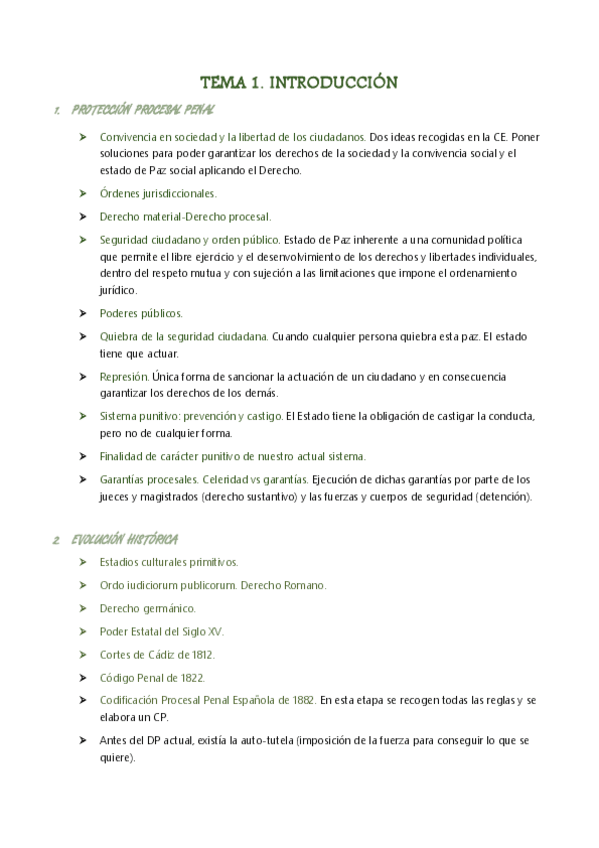 TEMA 1. INTRODUCCIÓN

1. PROTECCIÓN PROCESAL PENAL

➤ Convivencia en sociedad y la libertad de los ciudadanos. Dos ideas recogidas en la CE. Poner soluciones para poder garantizar los derechos de la sociedad y la convivencia social y el estado de Paz social aplicando el Derecho.

➤ Órdenes jurisdiccionales.

➤ Derecho material-Derecho procesal.

➤ Seguridad ciudadano y orden público. Estado de Paz inherente a una comunidad política que permite el libre ejercicio y el desenvolvimiento de los derechos y libertades individuales, dentro del respeto mutua y con sujeción a las limitaciones que impone el ordenamiento jurídico.

➤ Poderes públicos.

➤ Quiebra de la seguridad ciudadana. Cuando cualquier persona quiebra esta paz. El estado tiene que actuar.

➤ Represión. Única forma de sancionar la actuación de un ciudadano y en consecuencia garantizar los derechos de los demás.

➤ Sistema punitivo: prevención y castigo. El Estado tiene la obligación de castigar la conducta, pero no de cualquier forma.

➤ Finalidad de carácter punitivo de nuestro actual sistema.

➤ Garantías procesales. Celeridad vs garantías. Ejecución de dichas garantías por parte de los jueces y magistrados (derecho sustantivo) y las fuerzas y cuerpos de seguridad (detención).

2. EVOLUCIÓN HISTÓRICA

➤ Estadios culturales primitivos.

➤ Ordo iudiciorum publicorum. Derecho Romano.

➤ Derecho germánico.

➤ Poder Estatal del Siglo XV.

➤ Cortes de Cádiz de 1812.

➤ Código Penal de 1822.

➤ Codificación Procesal Penal Española de 1882. En esta etapa se recogen todas las reglas y se elabora un CP.

➤ Antes del DP actual, existía la auto-tutela (imposición de la fuerza para conseguir lo que se quiere).